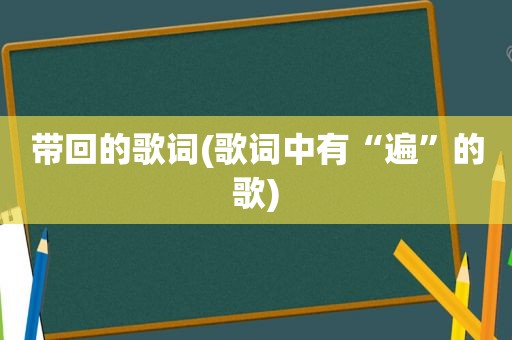 带回的歌词(歌词中有“遍”的歌)